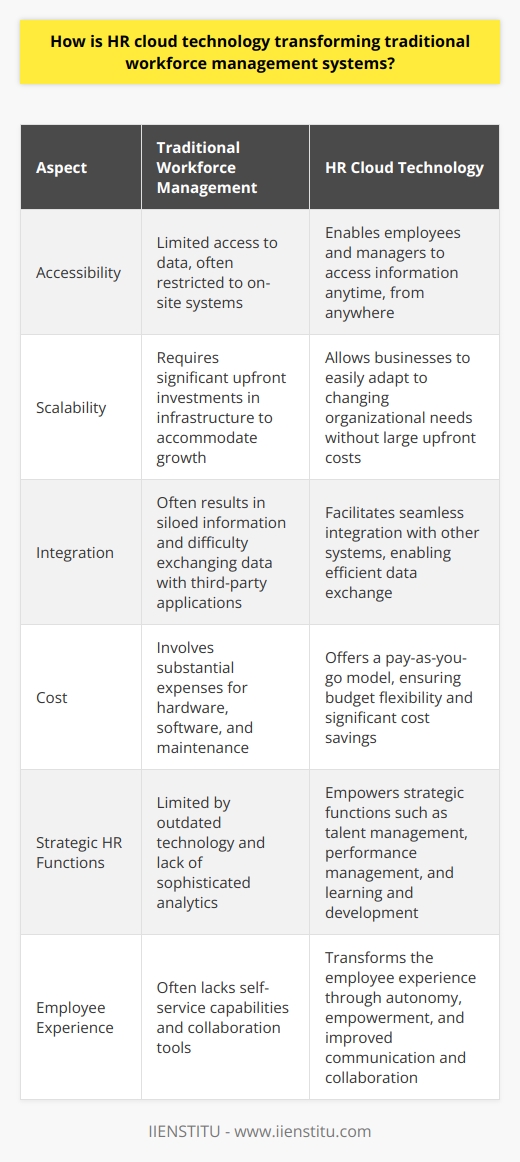 How is HR cloud technology transforming traditional workforce management systems?

| Aspect | Traditional Workforce Management | HR Cloud Technology |
|---|---|---|
| Accessibility | Limited access to data, often restricted to on-site systems | Enables employees and managers to access information anytime, from anywhere |
| Scalability | Requires significant upfront investments in infrastructure to accommodate growth | Allows businesses to easily adapt to changing organizational needs without large upfront costs |
| Integration | Often results in siloed information and difficulty exchanging data with third-party applications | Facilitates seamless integration with other systems, enabling efficient data exchange |
| Cost | Involves substantial expenses for hardware, software, and maintenance | Offers a pay-as-you-go model, ensuring budget flexibility and significant cost savings |
| Strategic HR Functions | Limited by outdated technology and lack of sophisticated analytics | Empowers strategic functions such as talent management, performance management, and learning and development |
| Employee Experience | Often lacks self-service capabilities and collaboration tools | Transforms the employee experience through autonomy, empowerment, and improved communication and collaboration |

IIENSTITU - www.iienstitu.com